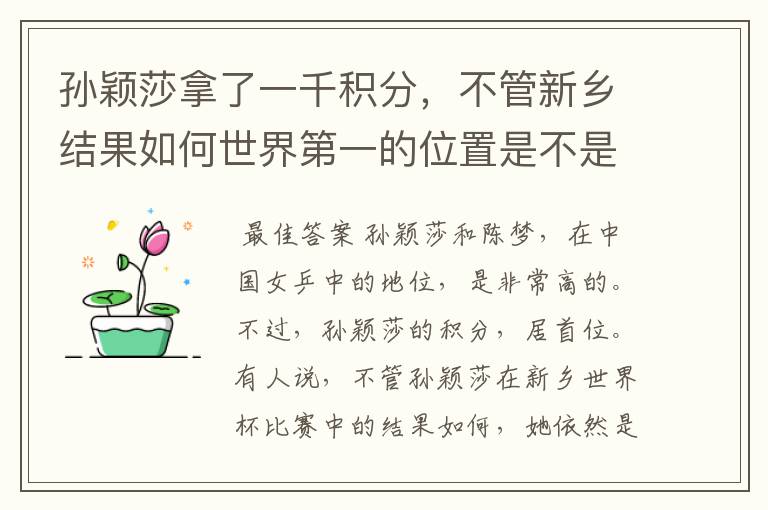 孙颖莎拿了一千积分，不管新乡结果如何世界第一的位置是不是

最佳答案 孙颖莎和陈梦，在中国女乒中的地位，是非常高的。不过，孙颖莎的积分，居首位。有人说，不管孙颖莎在新乡世界杯比赛中的结果如何，她依然是